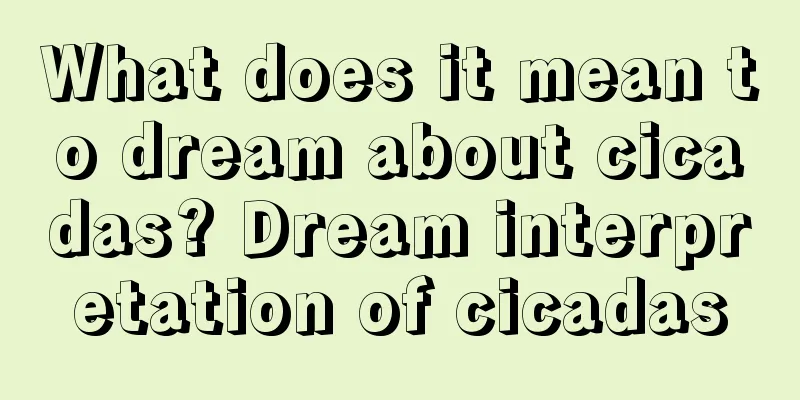 What does it mean to dream about cicadas? Dream interpretation of cicadas